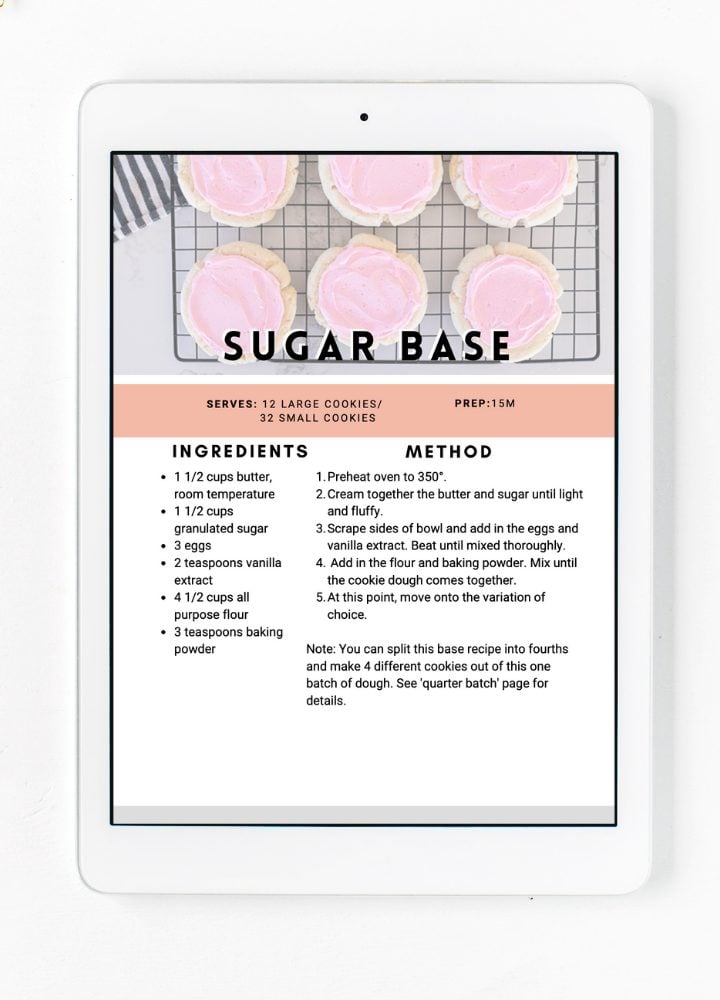 SUGAR BASE

SERVES: 12 LARGE COOKIES/ 32 SMALL COOKIES

PREP:15M

INGREDIENTS

- 1 1/2 cups butter, room temperature
- 1 1/2 cups granulated sugar
- 3 eggs
- 2 teaspoons vanilla extract
- 4 1/2 cups all purpose flour
- 3 teaspoons baking powder

METHOD

1. Preheat oven to 350°.
2. Cream together the butter and sugar until light and fluffy.
3. Scrape sides of bowl and add in the eggs and vanilla extract. Beat until mixed thoroughly.
4. Add in the flour and baking powder. Mix until the cookie dough comes together.
5. At this point, move onto the variation of choice.

Note: You can split this base recipe into fourths and make 4 different cookies out of this one batch of dough. See 'quarter batch' page for details.